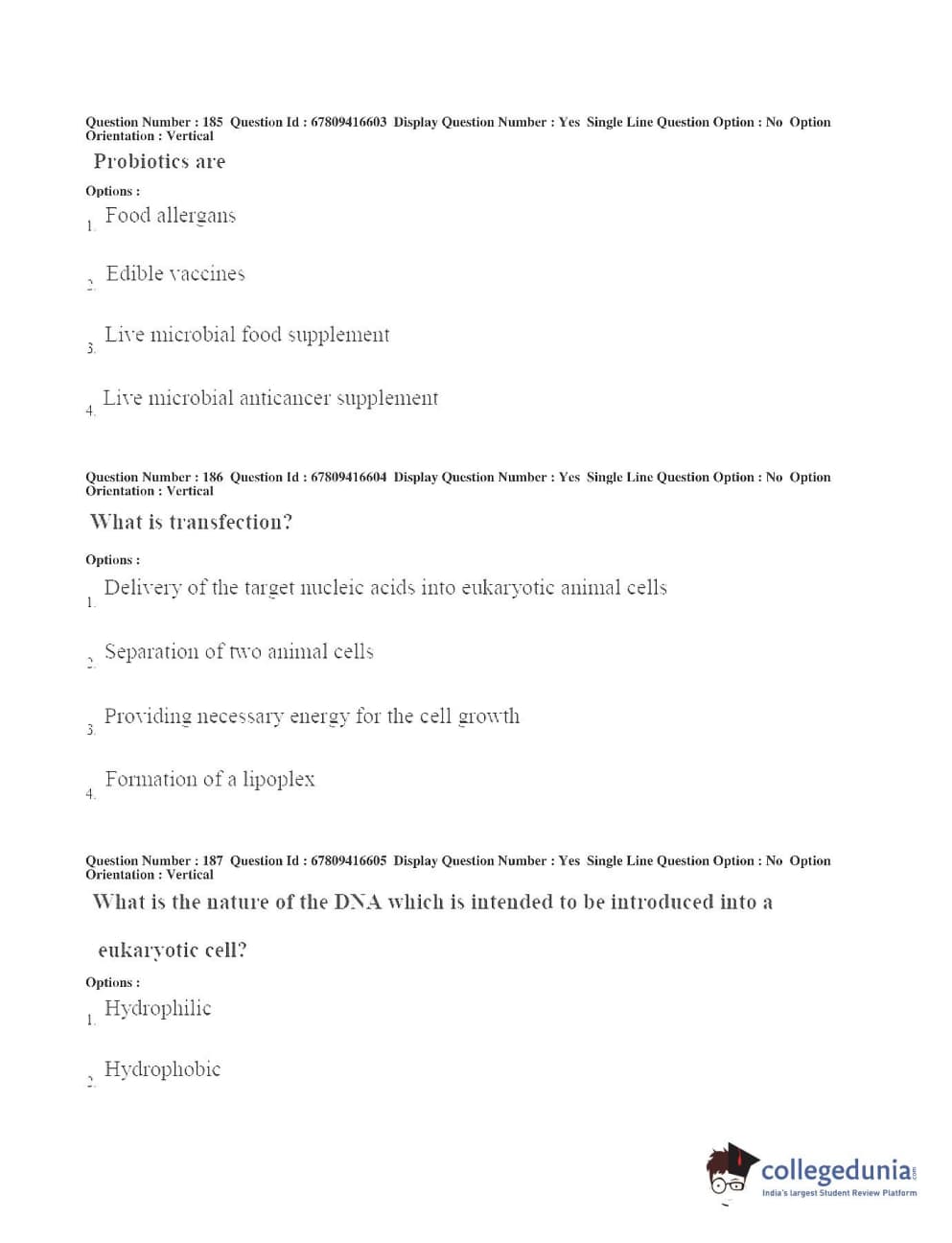 Question Number : 185 Question Id : 67809416603 Display Question Number : Yes Single Line Question Option : No Option Orientation : Vertical

Probiotics are

Options :

1. Food allergans

2. Edible vaccines

3. Live microbial food supplement

4. Live microbial anticancer supplement

Question Number : 186 Question Id : 67809416604 Display Question Number : Yes Single Line Question Option : No Option Orientation : Vertical

What is transfection?

Options :

1. Delivery of the target nucleic acids into eukaryotic animal cells

2. Separation of two animal cells

3. Providing necessary energy for the cell growth

4. Formation of a lipoplex

Question Number : 187 Question Id : 67809416605 Display Question Number : Yes Single Line Question Option : No Option Orientation : Vertical

What is the nature of the DNA which is intended to be introduced into a eukaryotic cell?

Options :

1. Hydrophilic

2. Hydrophobic

collegedunia.com
India's largest Student Review Platform